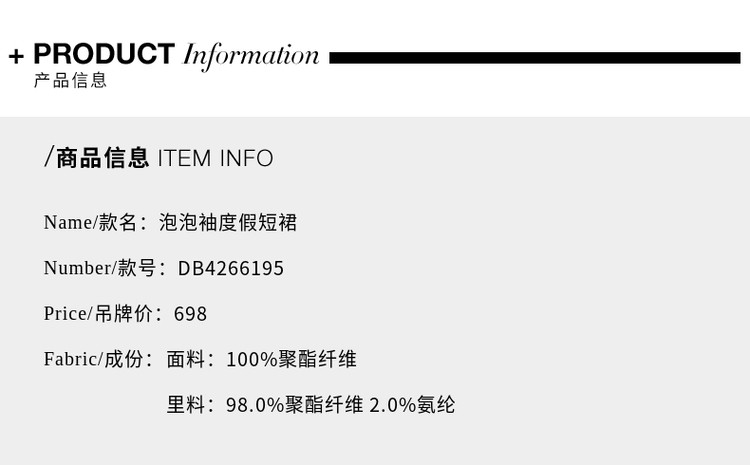 + PRODUCT Information
产品信息

/商品信息 ITEM INFO

Name/款名：泡泡袖度假短裙

Number/款号：DB4266195

Price/吊牌价：698

Fabric/成份：面料：100%聚酯纤维

里料：98.0%聚酯纤维 2.0%氨纶